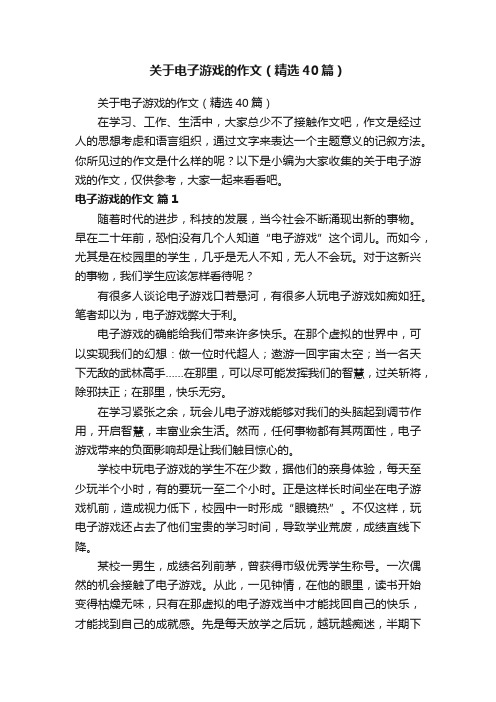 关于电子游戏的作文（精选40篇）

关于电子游戏的作文（精选40篇）

在学习、工作、生活中，大家总少不了接触作文吧，作文是经过人的思想考虑和语言组织，通过文字来表达一个主题意义的记叙方法。你所见过的作文是什么样的呢？以下是小编为大家收集的关于电子游戏的作文，仅供参考，大家一起来看看吧。

电子游戏的作文 篇1

随着时代的进步，科技的发展，当今社会不断涌现出新的事物。早在二十年前，恐怕没有几个人知道“电子游戏”这个词儿。而如今，尤其是在校园里的学生，几乎是无人不知，无人不会玩。对于这新兴的事物，我们学生应该怎样看待呢？

有很多人谈论电子游戏口若悬河，有很多人玩电子游戏如痴如狂。笔者却以为，电子游戏弊大于利。

电子游戏的确能给我们带来许多快乐。在那个虚拟的世界中，可以实现我们的幻想：做一位时代超人；遨游一回宇宙太空；当一名天下无敌的武林高手……在那里，可以尽可能发挥我们的智慧，过关斩将，除邪扶正；在那里，快乐无穷。

在学习紧张之余，玩会儿电子游戏能够对我们的头脑起到调节作用，开启智慧，丰富业余生活。然而，任何事物都有其两面性，电子游戏带来的负面影响却是让我们触目惊心的。

学校中玩电子游戏的学生不在少数，据他们的亲身体验，每天至少玩半个小时，有的要玩一至二个小时。正是这样长时间坐在电子游戏机前，造成视力低下，校园中一时形成“眼镜热”。不仅这样，玩电子游戏还占去了他们宝贵的学习时间，导致学业荒废，成绩直线下降。

某校一男生，成绩名列前茅，曾获得市级优秀学生称号。一次偶然的机会接触了电子游戏。从此，一见钟情，在他的眼里，读书开始变得枯燥无味，只有在那虚拟的电子游戏当中才能找回自己的快乐，才能找到自己的成就感。先是每天放学之后玩，越玩越痴迷，半期下